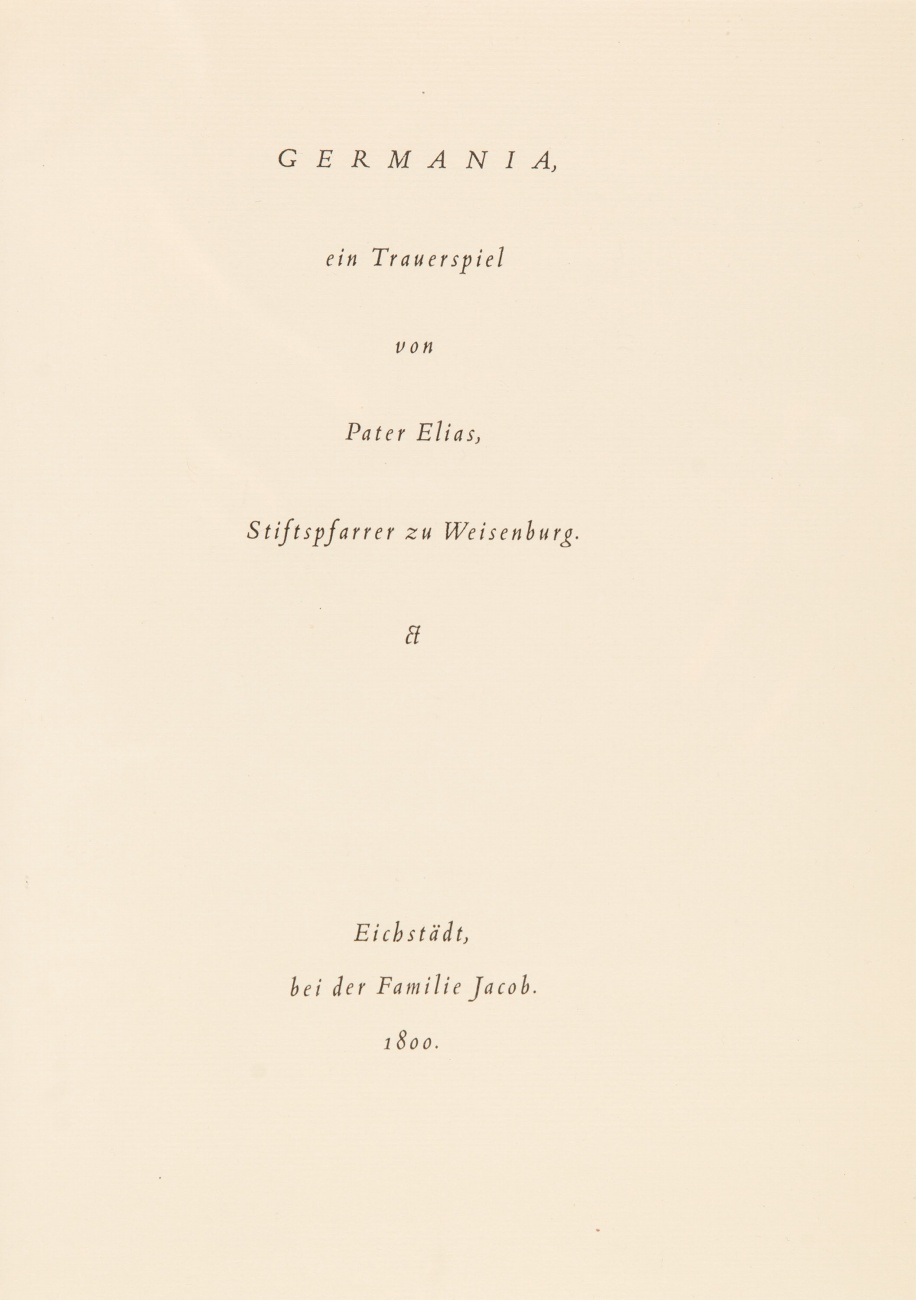 GERMANIA,

ein Trauerspiel

von

Pater Elias,

Stiftspfarrer zu Weisenburg.

&

Eichstädt,

bei der Familie Jacob.

1800.